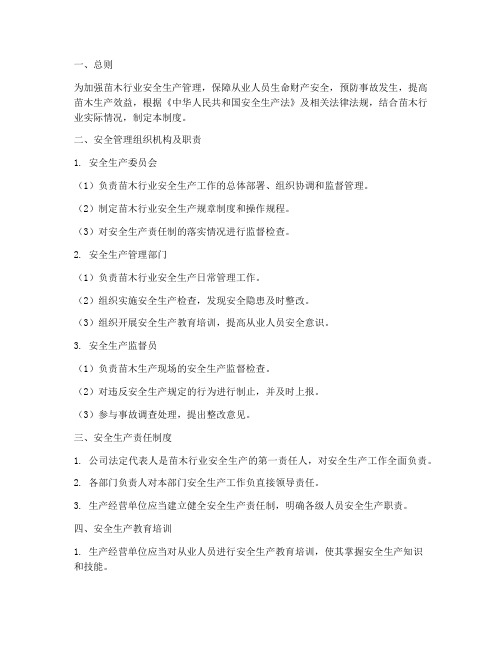 一、总则

为加强苗木行业安全生产管理，保障从业人员生命财产安全，预防事故发生，提高苗木生产效益，根据《中华人民共和国安全生产法》及相关法律法规，结合苗木行业实际情况，制定本制度。

二、安全管理组织机构及职责

1. 安全生产委员会

（1）负责苗木行业安全生产工作的总体部署、组织协调和监督管理。

（2）制定苗木行业安全生产规章制度和操作规程。

（3）对安全生产责任制的落实情况进行监督检查。

2. 安全生产管理部门

（1）负责苗木行业安全生产日常管理工作。

（2）组织实施安全生产检查，发现安全隐患及时整改。

（3）组织开展安全生产教育培训，提高从业人员安全意识。

3. 安全生产监督员

（1）负责苗木生产现场的安全生产监督检查。

（2）对违反安全生产规定的行为进行制止，并及时上报。

（3）参与事故调查处理，提出整改意见。

三、安全生产责任制度

1. 公司法定代表人是苗木行业安全生产的第一责任人，对安全生产工作全面负责。

2. 各部门负责人对本部门安全生产工作负直接领导责任。

3. 生产经营单位应当建立健全安全生产责任制，明确各级人员安全生产职责。

四、安全生产教育培训

1. 生产经营单位应当对从业人员进行安全生产教育培训，使其掌握安全生产知识和技能。